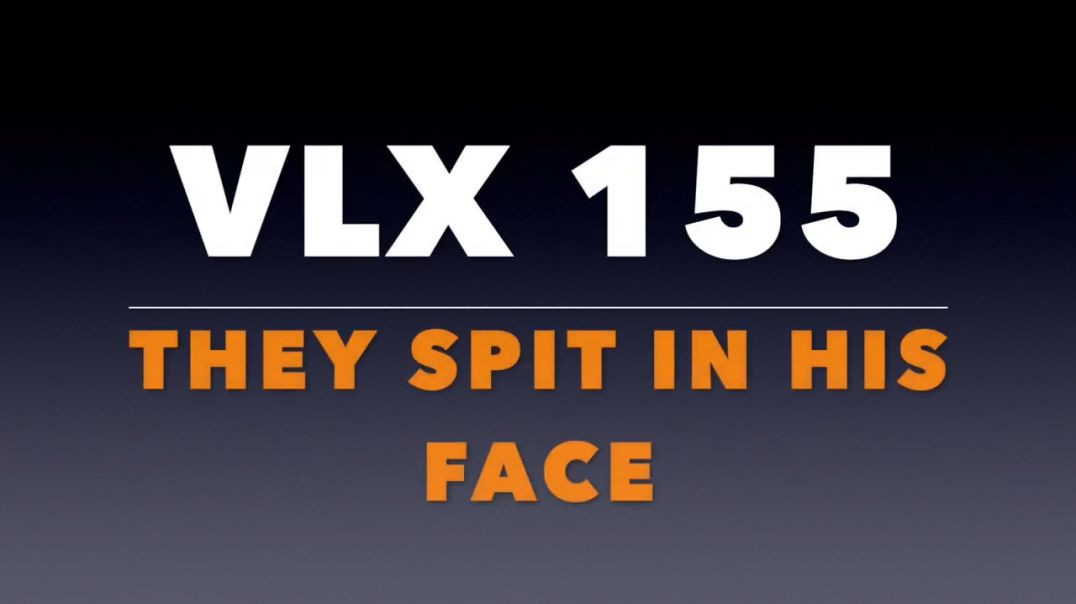 VLX 155

THEY SPIT IN HIS FACE